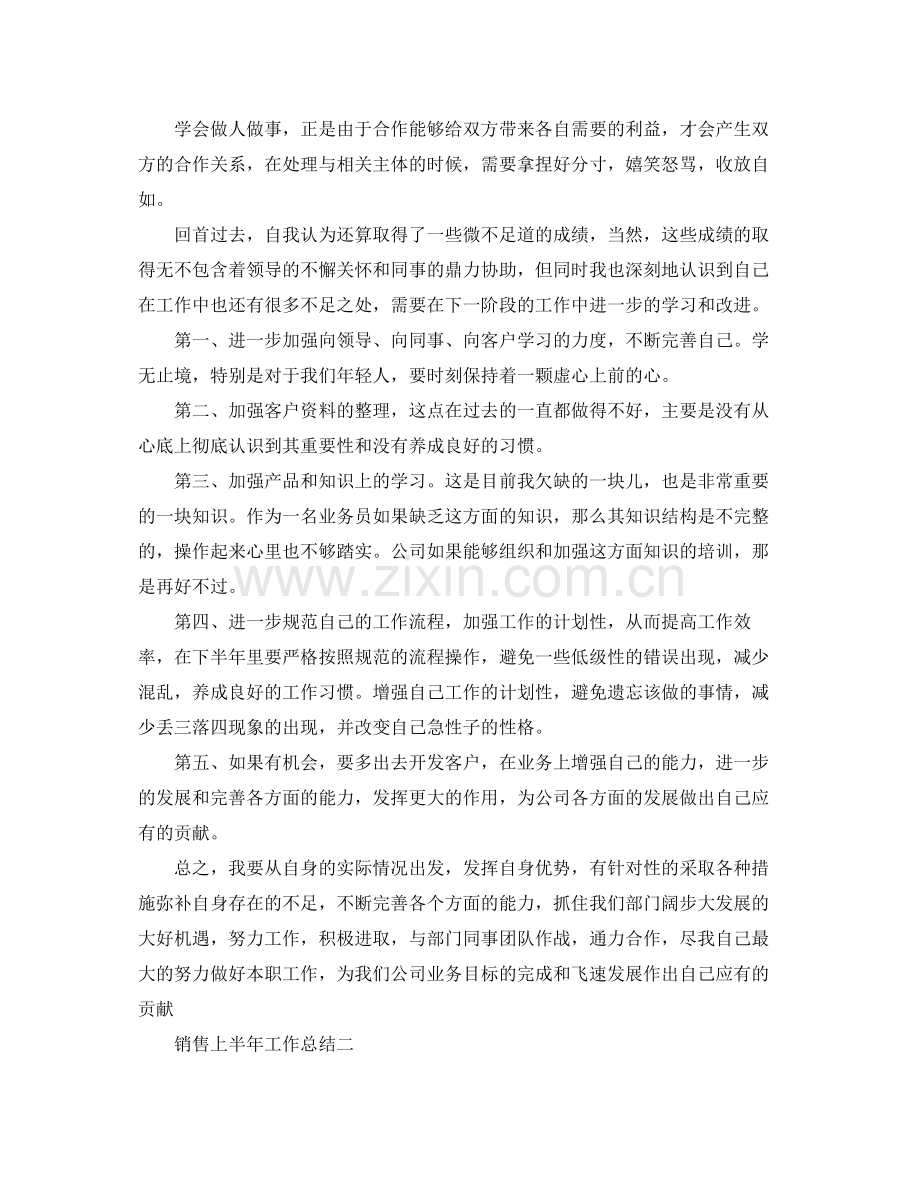 学会做人做事，正是由于合作能够给双方带来各自需要的利益，才会产生双方的合作关系，在处理与相关主体的时候，需要拿捏好分寸，嬉笑怒骂，收放自如。

回首过去，自我认为还算取得了一些微不足道的成绩，当然，这些成绩的取得无不包含着领导的不懈关怀和同事的鼎力协助，但同时我也深刻地认识到自己在工作中也还有很多不足之处，需要在下一阶段的工作中进一步的学习和改进。

第一、进一步加强向领导、向同事、向客户学习的力度，不断完善自己。学无止境，特别是对于我们年轻人，要时刻保持着一颗虚心上前的心。

第二、加强客户资料的整理，这点在过去的一直都做得不好，主要是没有从心底上彻底认识到其重要性和没有养成良好的习惯。

第三、加强产品和知识上的学习。这是目前我欠缺的一块儿，也是非常重要的一块知识。作为一名业务员如果缺乏这方面的知识，那么其知识结构是不完整的，操作起来心里也不够踏实。公司如果能够组织和加强这方面知识的培训，那是再好不过。

第四、进一步规范自己的工作流程，加强工作的计划性，从而提高工作效率，在下半年里要严格按照规范的流程操作，避免一些低级性的错误出现，减少混乱，养成良好的工作习惯。增强自己工作的计划性，避免遗忘该做的事情，减少丢三落四现象的出现，并改变自己急性子的性格。

第五、如果有机会，要多出去开发客户，在业务上增强自己的能力，进一步的发展和完善各方面的能力，发挥更大的作用，为公司各方面的发展做出自己应有的贡献。

总之，我要从自身的实际情况出发，发挥自身优势，有针对性的采取各种措施弥补自身存在的不足，不断完善各个方面的能力，抓住我们部门阔步大发展的大好机遇，努力工作，积极进取，与部门同事团队作战，通力合作，尽我自己最大的努力做好本职工作，为我们公司业务目标的完成和飞速发展作出自己应有的贡献

销售上半年工作总结二

www.zixin.com.cn